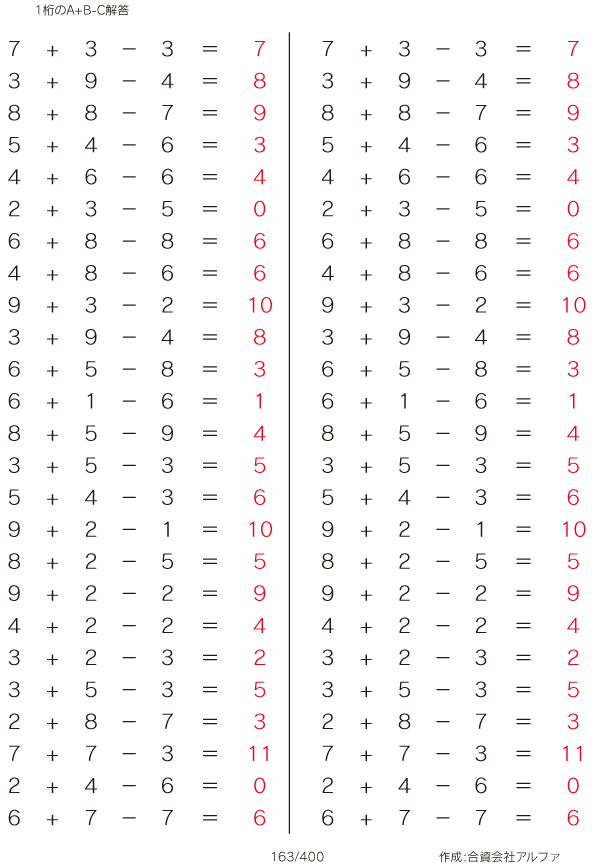 1桁のA+B-C解答

$7 + 3 - 3 = 7$
$3 + 9 - 4 = 8$
$8 + 8 - 7 = 9$
$5 + 4 - 6 = 3$
$4 + 6 - 6 = 4$
$2 + 3 - 5 = 0$
$6 + 8 - 8 = 6$
$4 + 8 - 6 = 6$
$9 + 3 - 2 = 10$
$3 + 9 - 4 = 8$
$6 + 5 - 8 = 3$
$6 + 1 - 6 = 1$
$8 + 5 - 9 = 4$
$3 + 5 - 3 = 5$
$5 + 4 - 3 = 6$
$9 + 2 - 1 = 10$
$8 + 2 - 5 = 5$
$9 + 2 - 2 = 9$
$4 + 2 - 2 = 4$
$3 + 2 - 3 = 2$
$3 + 5 - 3 = 5$
$2 + 8 - 7 = 3$
$7 + 7 - 3 = 11$
$2 + 4 - 6 = 0$
$6 + 7 - 7 = 6$

$7 + 3 - 3 = 7$
$3 + 9 - 4 = 8$
$8 + 8 - 7 = 9$
$5 + 4 - 6 = 3$
$4 + 6 - 6 = 4$
$2 + 3 - 5 = 0$
$6 + 8 - 8 = 6$
$4 + 8 - 6 = 6$
$9 + 3 - 2 = 10$
$3 + 9 - 4 = 8$
$6 + 5 - 8 = 3$
$6 + 1 - 6 = 1$
$8 + 5 - 9 = 4$
$3 + 5 - 3 = 5$
$5 + 4 - 3 = 6$
$9 + 2 - 1 = 10$
$8 + 2 - 5 = 5$
$9 + 2 - 2 = 9$
$4 + 2 - 2 = 4$
$3 + 2 - 3 = 2$
$3 + 5 - 3 = 5$
$2 + 8 - 7 = 3$
$7 + 7 - 3 = 11$
$2 + 4 - 6 = 0$
$6 + 7 - 7 = 6$

163/400

作成:合資会社アルファ